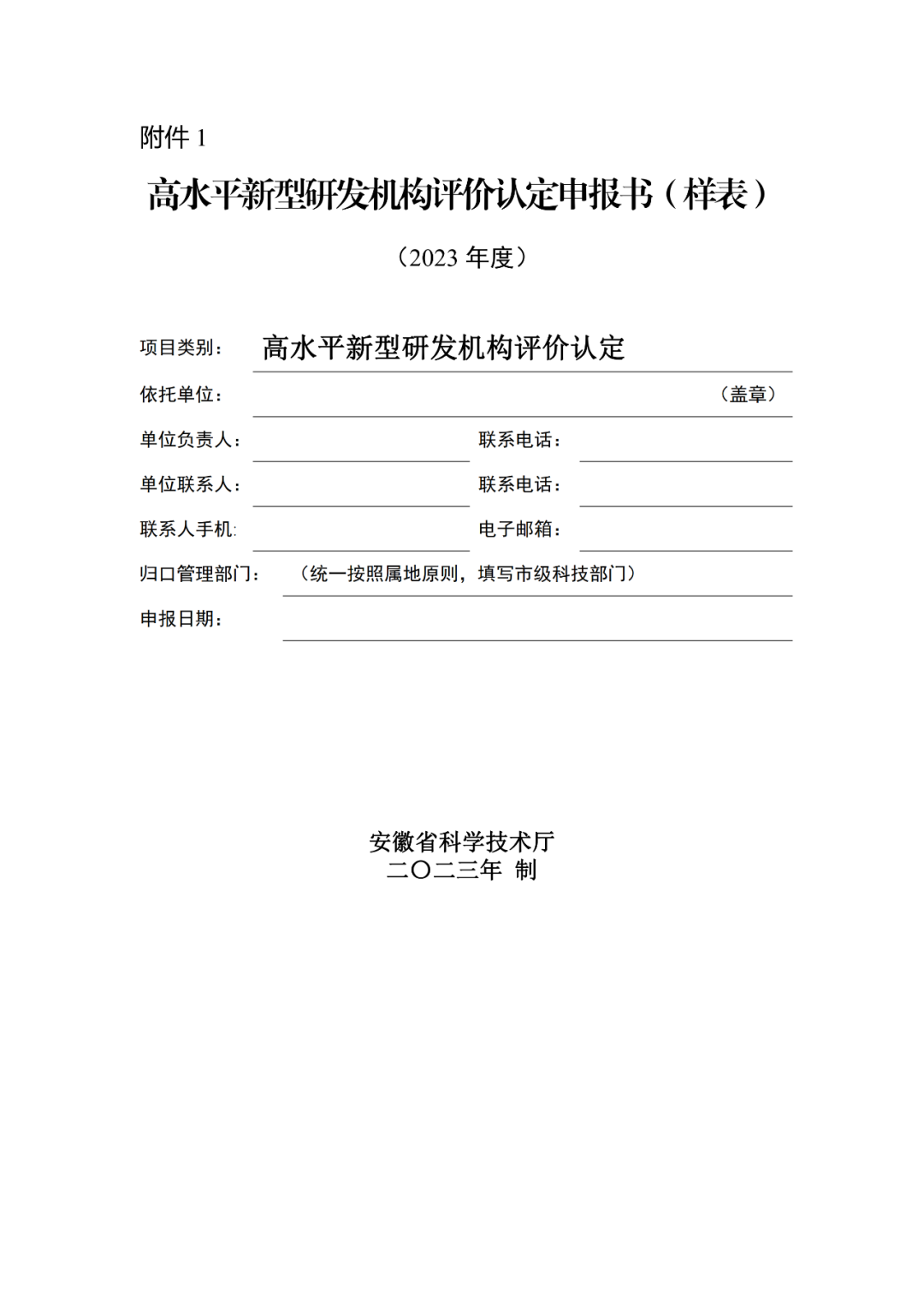 附件 1

高水平新型研发机构评价认定申报书（样表）

（2023 年度）

项目类别： 高水平新型研发机构评价认定

依托单位： （盖章）

单位负责人： 联系电话：

单位联系人： 联系电话：

联系人手机: 电子邮箱：

归口管理部门： （统一按照属地原则，填写市级科技部门）

申报日期：

安徽省科学技术厅
二〇二三年 制